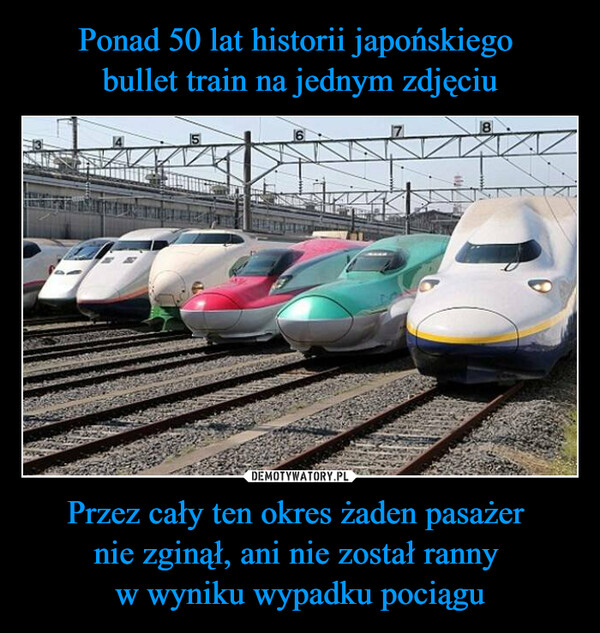 Ponad 50 lat historii japońskiego bullet train na jednym zdjęciu

3 4 5 6 7 8

DEMOTYWATORY.PL

Przez cały ten okres żaden pasażer nie zginął, ani nie został ranny w wyniku wypadku pociągu